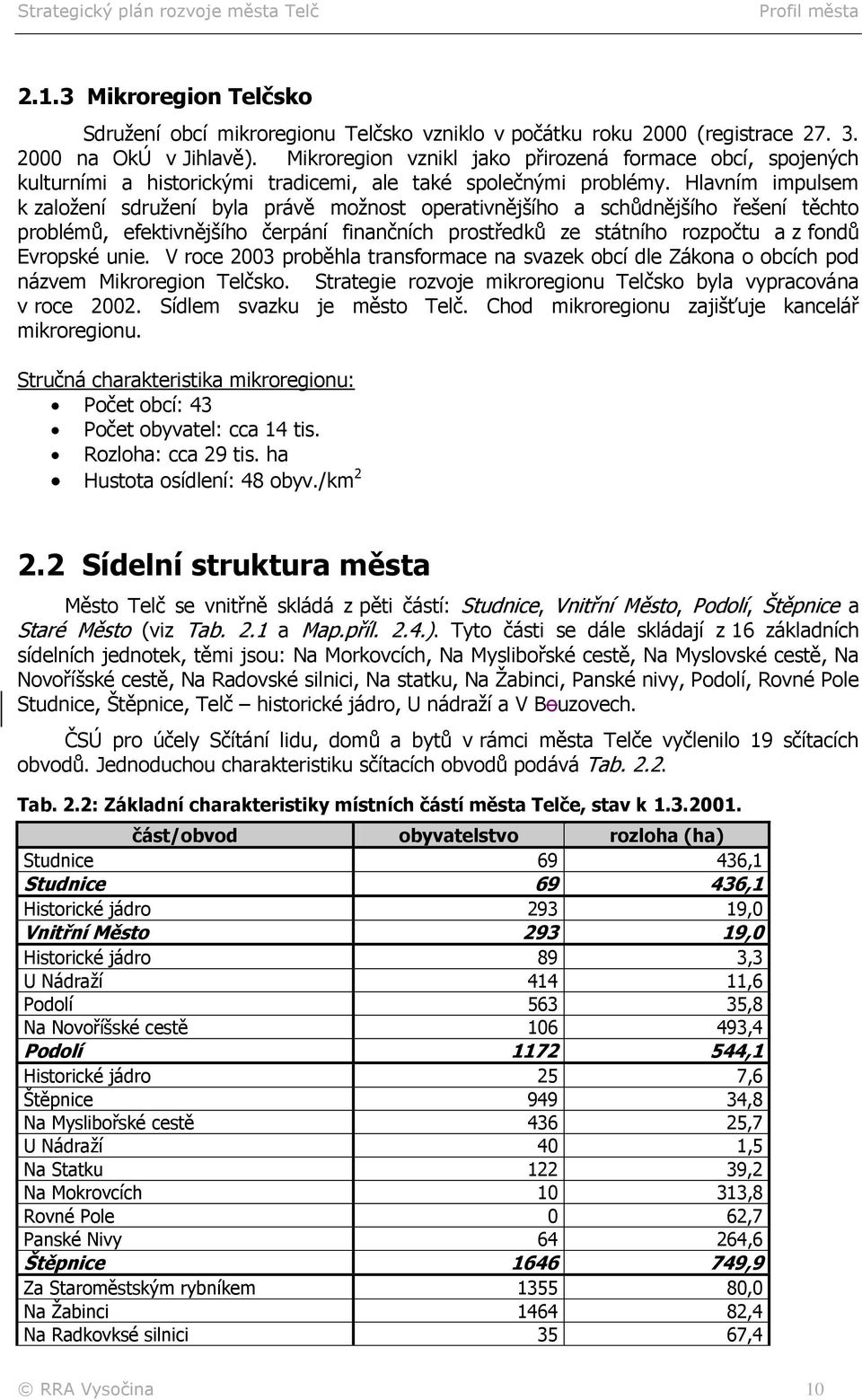 Strategický plán rozvoje města Telč Profil města

2.1.3 Mikroregion Telčsko

Sdružení obcí mikroregionu Telčsko vzniklo v počátku roku 2000 (registrace 27. 3. 2000 na OkÚ v Jihlavě). Mikroregion vznikl jako přirozená formace obcí, spojených kulturními a historickými tradicemi, ale také společnými problémy. Hlavním impulsem k založení sdružení byla právě možnost operativnějšího a schůdnějšího řešení těchto problémů, efektivnějšího čerpání finančních prostředků ze státního rozpočtu a z fondů Evropské unie. V roce 2003 proběhla transformace na svazek obcí dle Zákona o obcích pod názvem Mikroregion Telčsko. Strategie rozvoje mikroregionu Telčsko byla vypracována v roce 2002. Sídlem svazku je město Telč. Chod mikroregionu zajišťuje kancelář mikroregionu.

Stručná charakteristika mikroregionu:
• Počet obcí: 43
• Počet obyvatel: cca 14 tis.
• Rozloha: cca 29 tis. ha
• Hustota osídlení: 48 obyv./km$^2$

2.2 Sídelní struktura města

Město Telč se vnitřně skládá z pěti částí: Studnice, Vnitřní Město, Podolí, Štěpnice a Staré Město (viz Tab. 2.1 a Map.příl. 2.4.). Tyto části se dále skládají z 16 základních sídelních jednotek, těmi jsou: Na Morkovcích, Na Myslibořské cestě, Na Myslovské cestě, Na Novoříšské cestě, Na Radovské silnici, Na statku, Na Žabinci, Panské nivy, Podolí, Rovné Pole Studnice, Štěpnice, Telč – historické jádro, U nádraží a V Bouzovech.

ČSÚ pro účely Sčítání lidu, domů a bytů v rámci města Telče vyčlenilo 19 sčítacích obvodů. Jednoduchou charakteristiku sčítacích obvodů podává Tab. 2.2.

Tab. 2.2: Základní charakteristiky místních částí města Telče, stav k 1.3.2001.

| část/obvod | obyvatelstvo | rozloha (ha) |
|---|---|---|
| Studnice | 69 | 436,1 |
| Studnice | 69 | 436,1 |
| Historické jádro | 293 | 19,0 |
| Vnitřní Město | 293 | 19,0 |
| Historické jádro | 89 | 3,3 |
| U Nádraží | 414 | 11,6 |
| Podolí | 563 | 35,8 |
| Na Novoříšské cestě | 106 | 493,4 |
| Podolí | 1172 | 544,1 |
| Historické jádro | 25 | 7,6 |
| Štěpnice | 949 | 34,8 |
| Na Myslibořské cestě | 436 | 25,7 |
| U Nádraží | 40 | 1,5 |
| Na Statku | 122 | 39,2 |
| Na Mokrovcích | 10 | 313,8 |
| Rovné Pole | 0 | 62,7 |
| Panské Nivy | 64 | 264,6 |
| Štěpnice | 1646 | 749,9 |
| Za Staroměstským rybníkem | 1355 | 80,0 |
| Na Žabinci | 1464 | 82,4 |
| Na Radkovské silnici | 35 | 67,4 |

© RRA Vysočina 10